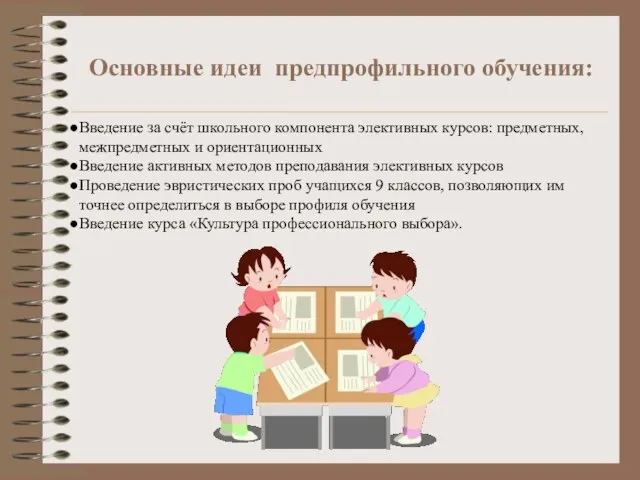 Основные идеи предпрофильного обучения:

●Введение за счёт школьного компонента элективных курсов: предметных, межпредметных и ориентационных
●Введение активных методов преподавания элективных курсов
●Проведение эвристических проб учащихся 9 классов, позволяющих им точнее определиться в выборе профиля обучения
●Введение курса «Культура профессионального выбора».